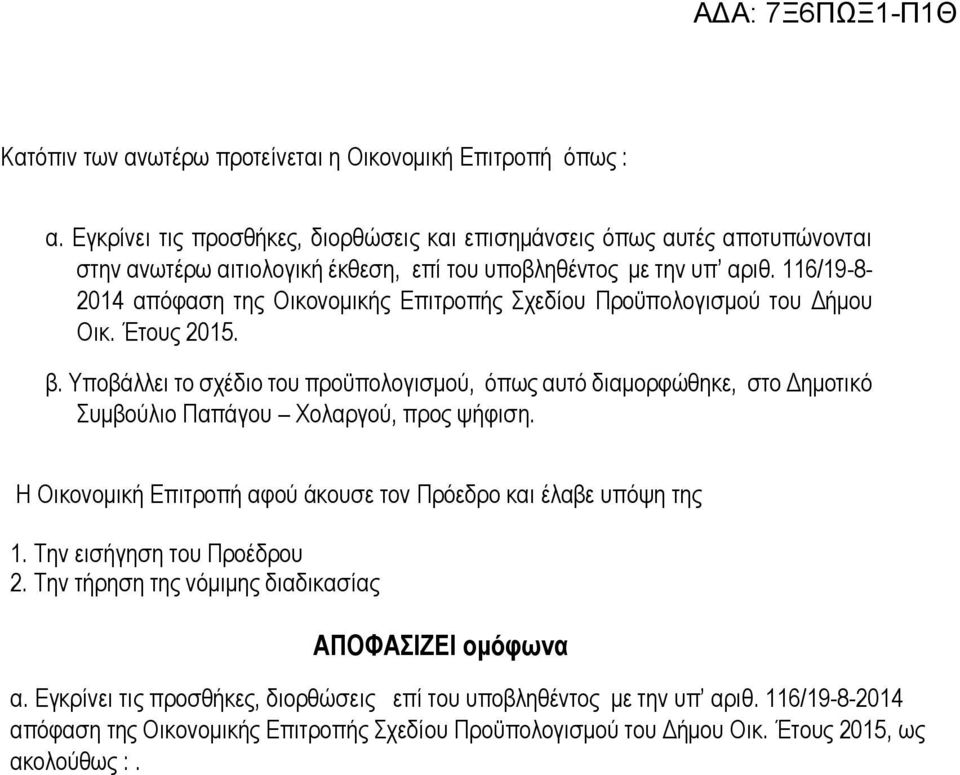 ΑΔΑ: 7Ξ6ΠΩΞ1-Π1Θ

Κατόπιν των ανωτέρω προτείνεται η Οικονομική Επιτροπή όπως :

α. Εγκρίνει τις προσθήκες, διορθώσεις και επισημάνσεις όπως αυτές αποτυπώνονται στην ανωτέρω αιτιολογική έκθεση, επί του υποβληθέντος με την υπ' αριθ. 116/19-8-2014 απόφαση της Οικονομικής Επιτροπής Σχεδίου Προϋπολογισμού του Δήμου Οικ. Έτους 2015.

β. Υποβάλλει το σχέδιο του προϋπολογισμού, όπως αυτό διαμορφώθηκε, στο Δημοτικό Συμβούλιο Παπάγου – Χολαργού, προς ψήφιση.

Η Οικονομική Επιτροπή αφού άκουσε τον Πρόεδρο και έλαβε υπόψη της

1. Την εισήγηση του Προέδρου
2. Την τήρηση της νόμιμης διαδικασίας

ΑΠΟΦΑΣΙΖΕΙ ομόφωνα

α. Εγκρίνει τις προσθήκες, διορθώσεις επί του υποβληθέντος με την υπ' αριθ. 116/19-8-2014 απόφαση της Οικονομικής Επιτροπής Σχεδίου Προϋπολογισμού του Δήμου Οικ. Έτους 2015, ως ακολούθως :.